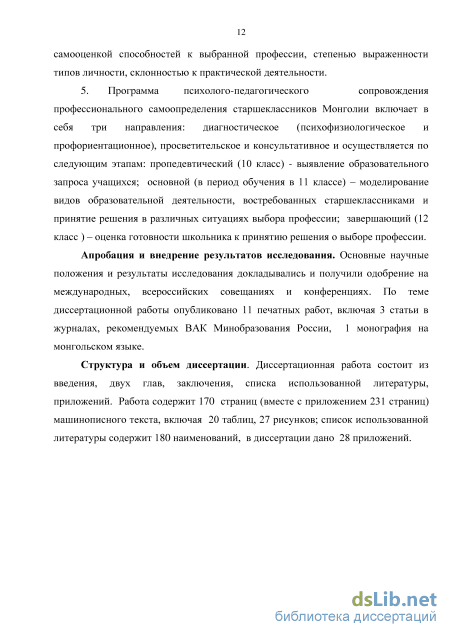 12

самооценкой способностей к выбранной профессии, степенью выраженности типов личности, склонностью к практической деятельности.

5. Программа психолого-педагогического сопровождения профессионального самоопределения старшеклассников Монголии включает в себя три направления: диагностическое (психофизиологическое и профориентационное), просветительское и консультативное и осуществляется по следующим этапам: пропедевтический (10 класс) - выявление образовательного запроса учащихся; основной (в период обучения в 11 классе) – моделирование видов образовательной деятельности, востребованных старшеклассниками и принятие решения в различных ситуациях выбора профессии; завершающий (12 класс ) – оценка готовности школьника к принятию решения о выборе профессии.

Апробация и внедрение результатов исследования. Основные научные положения и результаты исследования докладывались и получили одобрение на международных, всероссийских совещаниях и конференциях. По теме диссертационной работы опубликовано 11 печатных работ, включая 3 статьи в журналах, рекомендуемых ВАК Минобразования России, 1 монография на монгольском языке.

Структура и объем диссертации. Диссертационная работа состоит из введения, двух глав, заключения, списка использованной литературы, приложений. Работа содержит 170 страниц (вместе с приложением 231 страниц) машинописного текста, включая 20 таблиц, 27 рисунков; список использованной литературы содержит 180 наименований, в диссертации дано 28 приложений.

dsLib.net
библиотека диссертаций